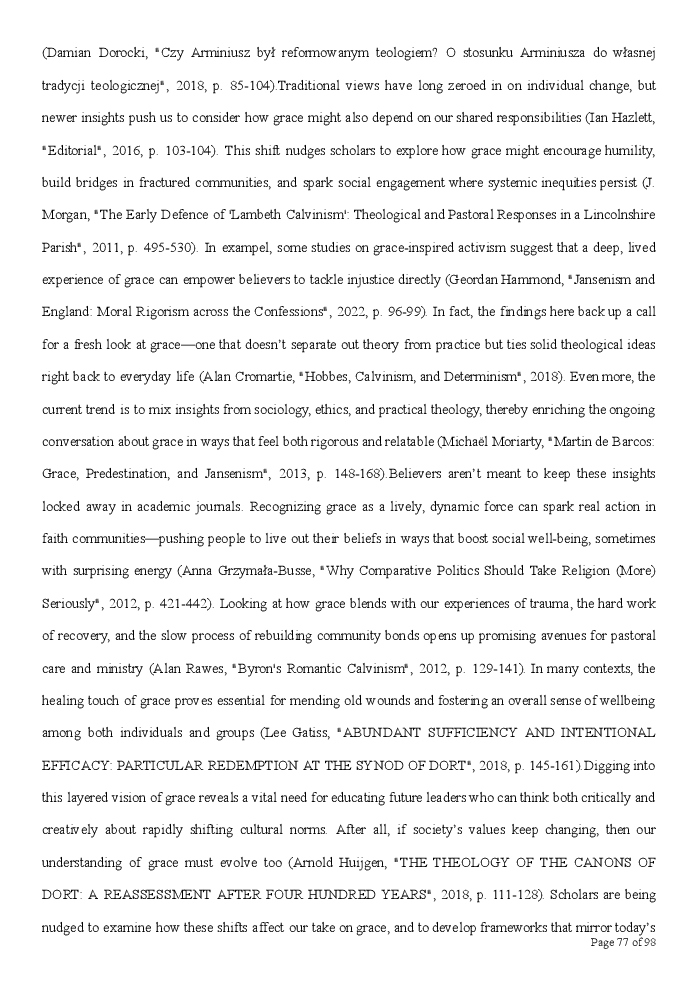 (Damian Dorocki, "Czy Arminiusz był reformowanym teologiem? O stosunku Arminiusza do własnej tradycji teologicznej", 2018, p. 85-104).Traditional views have long zeroed in on individual change, but newer insights push us to consider how grace might also depend on our shared responsibilities (Ian Hazlett, "Editorial", 2016, p. 103-104). This shift nudges scholars to explore how grace might encourage humility, build bridges in fractured communities, and spark social engagement where systemic inequities persist (J. Morgan, "The Early Defence of 'Lambeth Calvinism': Theological and Pastoral Responses in a Lincolnshire Parish", 2011, p. 495-530). In exampel, some studies on grace-inspired activism suggest that a deep, lived experience of grace can empower believers to tackle injustice directly (Geordan Hammond, "Jansenism and England: Moral Rigorism across the Confessions", 2022, p. 96-99). In fact, the findings here back up a call for a fresh look at grace—one that doesn't separate out theory from practice but ties solid theological ideas right back to everyday life (Alan Cromartie, "Hobbes, Calvinism, and Determinism", 2018). Even more, the current trend is to mix insights from sociology, ethics, and practical theology, thereby enriching the ongoing conversation about grace in ways that feel both rigorous and relatable (Michaël Moriarty, "Martin de Barcos: Grace, Predestination, and Jansenism", 2013, p. 148-168).Believers aren't meant to keep these insights locked away in academic journals. Recognizing grace as a lively, dynamic force can spark real action in faith communities—pushing people to live out their beliefs in ways that boost social well-being, sometimes with surprising energy (Anna Grzymała-Busse, "Why Comparative Politics Should Take Religion (More) Seriously", 2012, p. 421-442). Looking at how grace blends with our experiences of trauma, the hard work of recovery, and the slow process of rebuilding community bonds opens up promising avenues for pastoral care and ministry (Alan Rawes, "Byron's Romantic Calvinism", 2012, p. 129-141). In many contexts, the healing touch of grace proves essential for mending old wounds and fostering an overall sense of wellbeing among both individuals and groups (Lee Gatiss, "ABUNDANT SUFFICIENCY AND INTENTIONAL EFFICACY: PARTICULAR REDEMPTION AT THE SYNOD OF DORT", 2018, p. 145-161).Digging into this layered vision of grace reveals a vital need for educating future leaders who can think both critically and creatively about rapidly shifting cultural norms. After all, if society's values keep changing, then our understanding of grace must evolve too (Arnold Huijgen, "THE THEOLOGY OF THE CANONS OF DORT: A REASSESSMENT AFTER FOUR HUNDRED YEARS", 2018, p. 111-128). Scholars are being nudged to examine how these shifts affect our take on grace, and to develop frameworks that mirror today's

Page 77 of 98